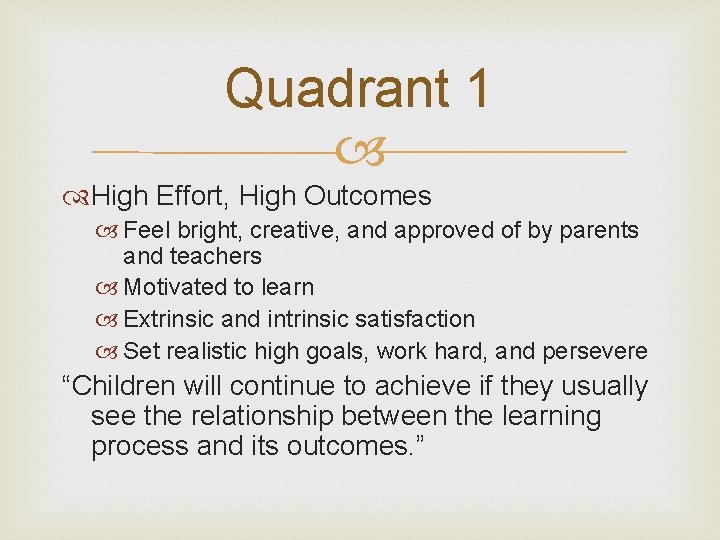 Quadrant 1

High Effort, High Outcomes

Feel bright, creative, and approved of by parents and teachers

Motivated to learn

Extrinsic and intrinsic satisfaction

Set realistic high goals, work hard, and persevere

“Children will continue to achieve if they usually see the relationship between the learning process and its outcomes.”